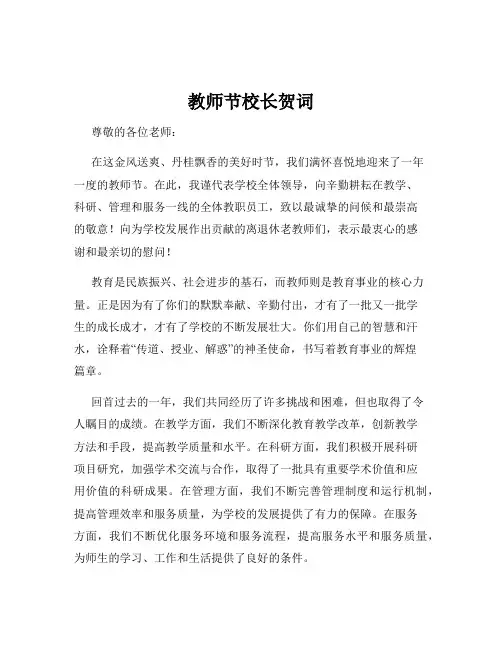 教师节校长贺词

尊敬的各位老师：

在这金风送爽、丹桂飘香的美好时节，我们满怀喜悦地迎来了一年一度的教师节。在此，我谨代表学校全体领导，向辛勤耕耘在教学、科研、管理和服务一线的全体教职员工，致以最诚挚的问候和最崇高的敬意！向为学校发展作出贡献的离退休老教师们，表示最衷心的感谢和最亲切的慰问！

教育是民族振兴、社会进步的基石，而教师则是教育事业的核心力量。正是因为有了你们的默默奉献、辛勤付出，才有了一批又一批学生的成长成才，才有了学校的不断发展壮大。你们用自己的智慧和汗水，诠释着“传道、授业、解惑”的神圣使命，书写着教育事业的辉煌篇章。

回首过去的一年，我们共同经历了许多挑战和困难，但也取得了令人瞩目的成绩。在教学方面，我们不断深化教育教学改革，创新教学方法和手段，提高教学质量和水平。在科研方面，我们积极开展科研项目研究，加强学术交流与合作，取得了一批具有重要学术价值和应用价值的科研成果。在管理方面，我们不断完善管理制度和运行机制，提高管理效率和服务质量，为学校的发展提供了有力的保障。在服务方面，我们不断优化服务环境和服务流程，提高服务水平和服务质量，为师生的学习、工作和生活提供了良好的条件。